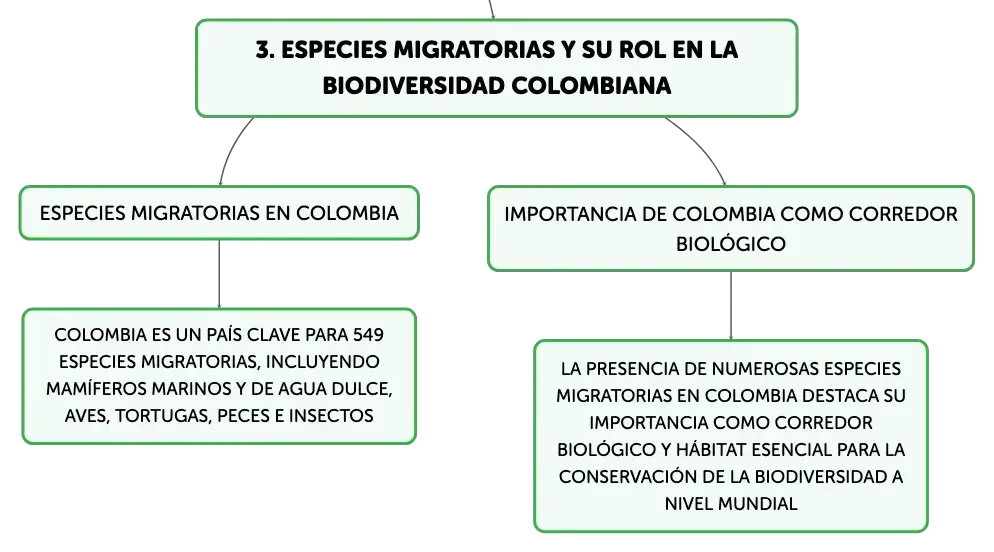 3. ESPECIES MIGRATORIAS Y SU ROL EN LA BIODIVERSIDAD COLOMBIANA

ESPECIES MIGRATORIAS EN COLOMBIA

COLOMBIA ES UN PAÍS CLAVE PARA 549 ESPECIES MIGRATORIAS, INCLUYENDO MAMÍFEROS MARINOS Y DE AGUA DULCE, AVES, TORTUGAS, PECES E INSECTOS

IMPORTANCIA DE COLOMBIA COMO CORREDOR BIOLÓGICO

LA PRESENCIA DE NUMEROSAS ESPECIES MIGRATORIAS EN COLOMBIA DESTACA SU IMPORTANCIA COMO CORREDOR BIOLÓGICO Y HÁBITAT ESENCIAL PARA LA CONSERVACIÓN DE LA BIODIVERSIDAD A NIVEL MUNDIAL